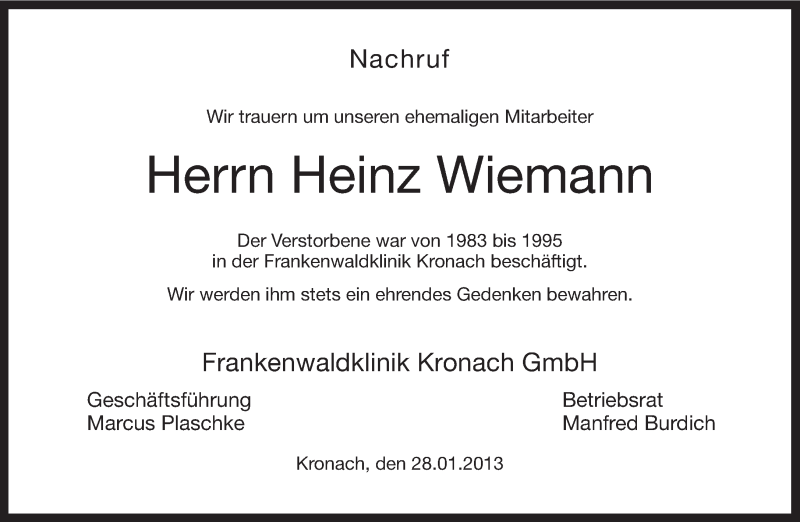 Nachruf

Wir trauern um unseren ehemaligen Mitarbeiter

Herrn Heinz Wiemann

Der Verstorbene war von 1983 bis 1995 in der Frankenwaldklinik Kronach beschäftigt.

Wir werden ihm stets ein ehrendes Gedenken bewahren.

Frankenwaldklinik Kronach GmbH

Geschäftsführung
Marcus Plaschke

Betriebsrat
Manfred Burdich

Kronach, den 28.01.2013